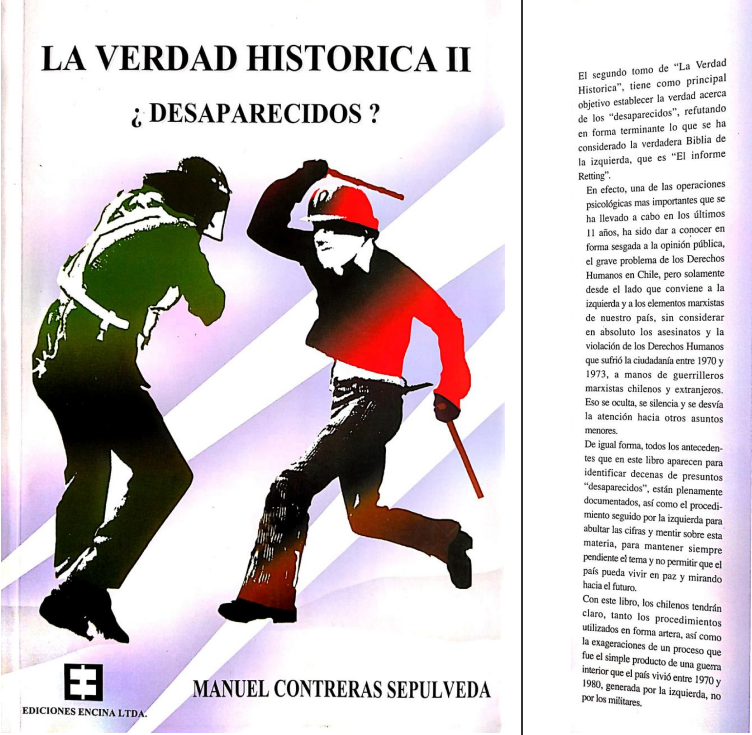 LA VERDAD HISTORICA II

¿ DESAPARECIDOS ?

EDICIONES ENCINA LTDA.

MANUEL CONTRERAS SEPULVEDA

El segundo tomo de "La Verdad Historica", tiene como principal objetivo establecer la verdad acerca de los "desaparecidos", refutando en forma terminante lo que se ha considerado la verdadera Biblia de la izquierda, que es "El informe Retting".

En efecto, una de las operaciones psicológicas mas importantes que se ha llevado a cabo en los últimos 11 años, ha sido dar a conocer en forma sesgada a la opinión pública, el grave problema de los Derechos Humanos en Chile, pero solamente desde el lado que conviene a la izquierda y a los elementos marxistas de nuestro país, sin considerar en absoluto los asesinatos y la violación de los Derechos Humanos que sufrió la ciudadanía entre 1970 y 1973, a manos de guerrilleros marxistas chilenos y extranjeros. Eso se oculta, se silencia y se desvía la atención hacia otros asuntos menores.

De igual forma, todos los antecedentes que en este libro aparecen para identificar decenas de presuntos "desaparecidos", están plenamente documentados, así como el procedimiento seguido por la izquierda para abultar las cifras y mentir sobre esta materia, para mantener siempre pendiente el tema y no permitir que el país pueda vivir en paz y mirando hacia el futuro.

Con este libro, los chilenos tendrán claro, tanto los procedimientos utilizados en forma artera, así como la exageraciones de un proceso que fue el simple producto de una guerra interior que el país vivió entre 1970 y 1980, generada por la izquierda, no por los militares.